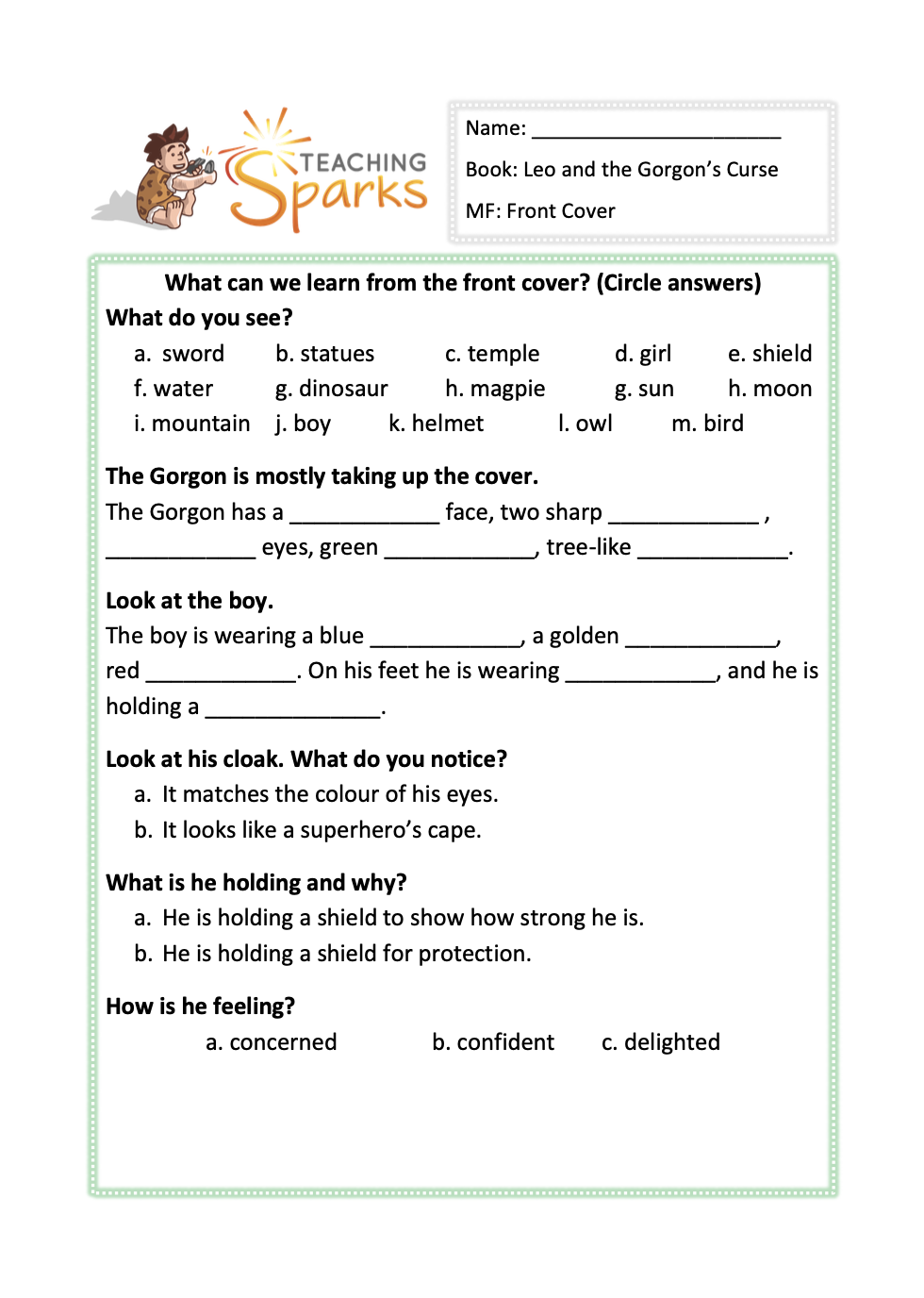 TEACHING Sparks

Name: ______________________

Book: Leo and the Gorgon's Curse

MF: Front Cover

What can we learn from the front cover? (Circle answers)

What do you see?

a. sword b. statues c. temple d. girl e. shield
f. water g. dinosaur h. magpie g. sun h. moon
i. mountain j. boy k. helmet l. owl m. bird

The Gorgon is mostly taking up the cover.

The Gorgon has a ____________ face, two sharp ____________ , ____________ eyes, green ____________, tree-like ____________.

Look at the boy.

The boy is wearing a blue ____________, a golden ____________, red ____________. On his feet he is wearing ____________, and he is holding a ______________.

Look at his cloak. What do you notice?

a. It matches the colour of his eyes.
b. It looks like a superhero's cape.

What is he holding and why?

a. He is holding a shield to show how strong he is.
b. He is holding a shield for protection.

How is he feeling?

a. concerned b. confident c. delighted